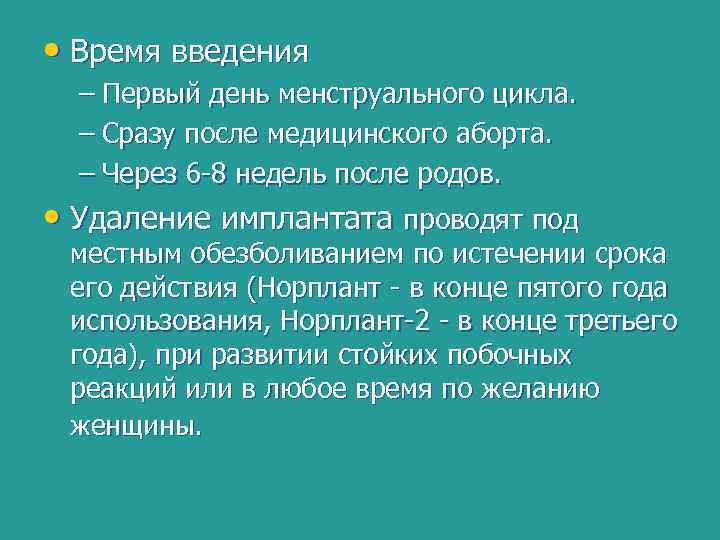 • Время введения
– Первый день менструального цикла.
– Сразу после медицинского аборта.
– Через 6-8 недель после родов.
• Удаление имплантата проводят под местным обезболиванием по истечении срока его действия (Норплант - в конце пятого года использования, Норплант-2 - в конце третьего года), при развитии стойких побочных реакций или в любое время по желанию женщины.